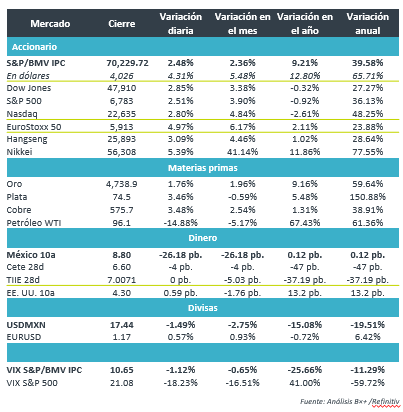 | Mercado | Cierre | Variación diaria | Variación en el mes | Variación en el año | Variación anual |
|---|---|---|---|---|---|
| Accionario | | | | | |
| S&P/BMV IPC | 70,229.72 | 2.48% | 2.36% | 9.21% | 39.58% |
| En dólares | 4,026 | 4.31% | 5.48% | 12.80% | 65.71% |
| Dow Jones | 47,910 | 2.85% | 3.38% | -0.32% | 27.27% |
| S&P 500 | 6,783 | 2.51% | 3.90% | -0.92% | 36.13% |
| Nasdaq | 22,635 | 2.80% | 4.84% | -2.61% | 48.25% |
| EuroStoxx 50 | 5,913 | 4.97% | 6.17% | 2.11% | 23.88% |
| Hangseng | 25,893 | 3.09% | 4.46% | 1.02% | 28.64% |
| Nikkei | 56,308 | 5.39% | 41.14% | 11.86% | 77.55% |
| Materias primas | | | | | |
| Oro | 4,738.9 | 1.76% | 1.96% | 9.16% | 59.64% |
| Plata | 74.5 | 3.46% | -0.59% | 5.48% | 150.88% |
| Cobre | 575.7 | 3.48% | 2.54% | 1.31% | 38.91% |
| Petróleo WTI | 96.1 | -14.88% | -5.17% | 67.43% | 61.36% |
| Dinero | | | | | |
| México 10a | 8.80 | -26.18 pb. | -26.18 pb. | 0.12 pb. | 0.12 pb. |
| Cete 28d | 6.60 | -4 pb. | -4 pb. | -47 pb. | -47 pb. |
| TIIE 28d | 7.0071 | 0 pb. | -5.03 pb. | -37.19 pb. | -37.19 pb. |
| EE. UU. 10a | 4.30 | 0.59 pb. | -1.76 pb. | 13.2 pb. | 13.2 pb. |
| Divisas | | | | | |
| USDMXN | 17.44 | -1.49% | -2.75% | -15.08% | -19.51% |
| EURUSD | 1.17 | 0.57% | 0.93% | -0.72% | 6.42% |
| | | | | | |
| VIX S&P/BMV IPC | 10.65 | -1.12% | -0.65% | -25.66% | -11.29% |
| VIX S&P 500 | 21.08 | -18.23% | -16.51% | 41.00% | -59.72% |

Fuente: Análisis B×+ /Refinitiv